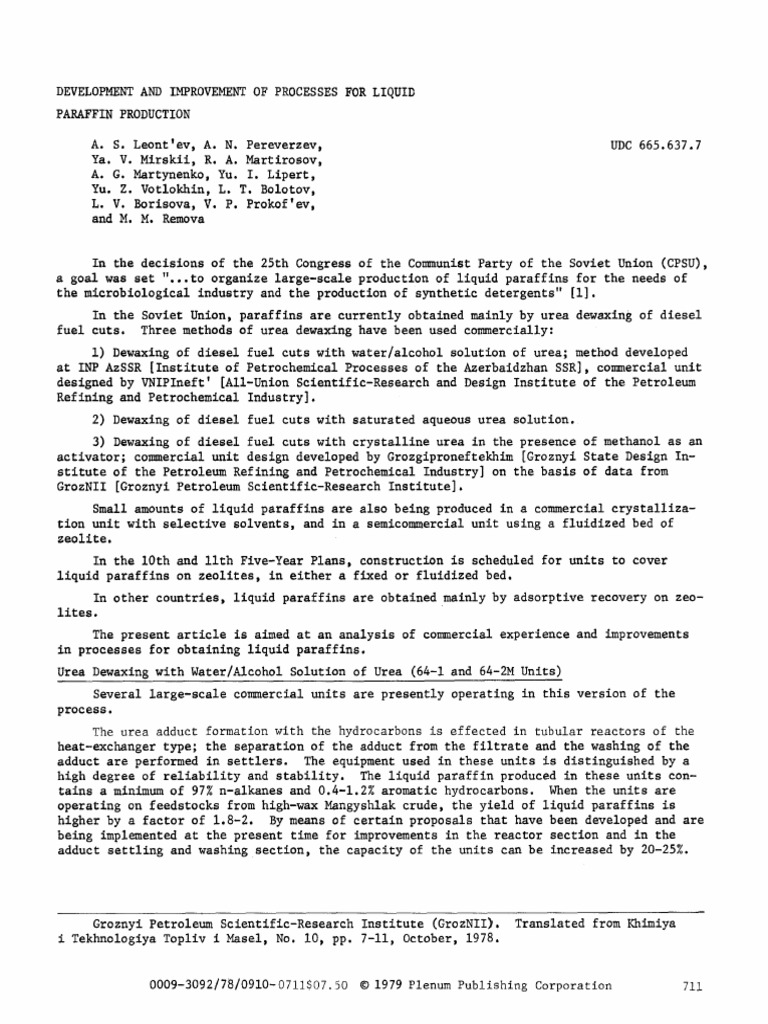 DEVELOPMENT AND IMPROVEMENT OF PROCESSES FOR LIQUID PARAFFIN PRODUCTION

A. S. Leont'ev, A. N. Pereverzev, Ya. V. Mirskii, R. A. Martirosov, A. G. Martynenko, Yu. I. Lipert, Yu. Z. Votlokhin, L. T. Bolotov, L. V. Borisova, V. P. Prokof'ev, and M. M. Remova

UDC 665.637.7

In the decisions of the 25th Congress of the Communist Party of the Soviet Union (CPSU), a goal was set "...to organize large-scale production of liquid paraffins for the needs of the microbiological industry and the production of synthetic detergents" [1].

In the Soviet Union, paraffins are currently obtained mainly by urea dewaxing of diesel fuel cuts. Three methods of urea dewaxing have been used commercially:

1) Dewaxing of diesel fuel cuts with water/alcohol solution of urea; method developed at INP AzSSR [Institute of Petrochemical Processes of the Azerbaidzhan SSR], commercial unit designed by VNIPIneft' [All-Union Scientific-Research and Design Institute of the Petroleum Refining and Petrochemical Industry].

2) Dewaxing of diesel fuel cuts with saturated aqueous urea solution.

3) Dewaxing of diesel fuel cuts with crystalline urea in the presence of methanol as an activator; commercial unit design developed by Grozgiproneftekhim [Groznyi State Design Institute of the Petroleum Refining and Petrochemical Industry] on the basis of data from GrozNII [Groznyi Petroleum Scientific-Research Institute].

Small amounts of liquid paraffins are also being produced in a commercial crystallization unit with selective solvents, and in a semicommercial unit using a fluidized bed of zeolite.

In the 10th and 11th Five-Year Plans, construction is scheduled for units to cover liquid paraffins on zeolites, in either a fixed or fluidized bed.

In other countries, liquid paraffins are obtained mainly by adsorptive recovery on zeolites.

The present article is aimed at an analysis of commercial experience and improvements in processes for obtaining liquid paraffins.

Urea Dewaxing with Water/Alcohol Solution of Urea (64-1 and 64-2M Units)

Several large-scale commercial units are presently operating in this version of the process.

The urea adduct formation with the hydrocarbons is effected in tubular reactors of the heat-exchanger type; the separation of the adduct from the filtrate and the washing of the adduct are performed in settlers. The equipment used in these units is distinguished by a high degree of reliability and stability. The liquid paraffin produced in these units contains a minimum of 97% n-alkanes and 0.4-1.2% aromatic hydrocarbons. When the units are operating on feedstocks from high-wax Mangyshlak crude, the yield of liquid paraffins is higher by a factor of 1.8-2. By means of certain proposals that have been developed and are being implemented at the present time for improvements in the reactor section and in the adduct settling and washing section, the capacity of the units can be increased by 20-25%.

Groznyi Petroleum Scientific-Research Institute (GrozNII). Translated from Khimiya i Tekhnologiya Topliv i Masel, No. 10, pp. 7-11, October, 1978.

0009-3092/78/0910-0711$07.50 © 1979 Plenum Publishing Corporation 711